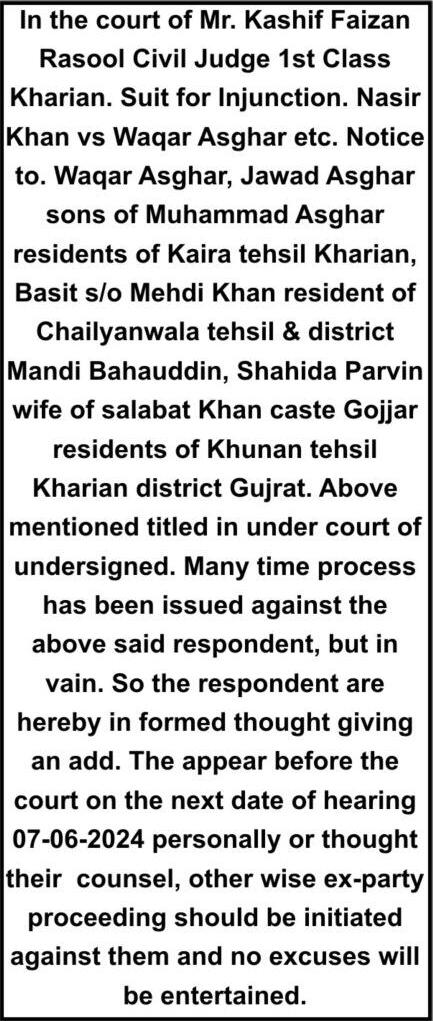 In the court of Mr. Kashif Faizan Rasool Civil Judge 1st Class Kharian. Suit for Injunction. Nasir Khan vs Waqar Asghar etc. Notice to. Waqar Asghar, Jawad Asghar sons of Muhammad Asghar residents of Kaira tehsil Kharian, Basit s/o Mehdi Khan resident of Chailyanwala tehsil & district Mandi Bahauddin, Shahida Parvin wife of salabat Khan caste Gojjar residents of Khunan tehsil Kharian district Gujrat. Above mentioned titled in under court of undersigned. Many time process has been issued against the above said respondent, but in vain. So the respondent are hereby in formed thought giving an add. The appear before the court on the next date of hearing 07-06-2024 personally or thought their counsel, other wise ex-party proceeding should be initiated against them and no excuses will be entertained.